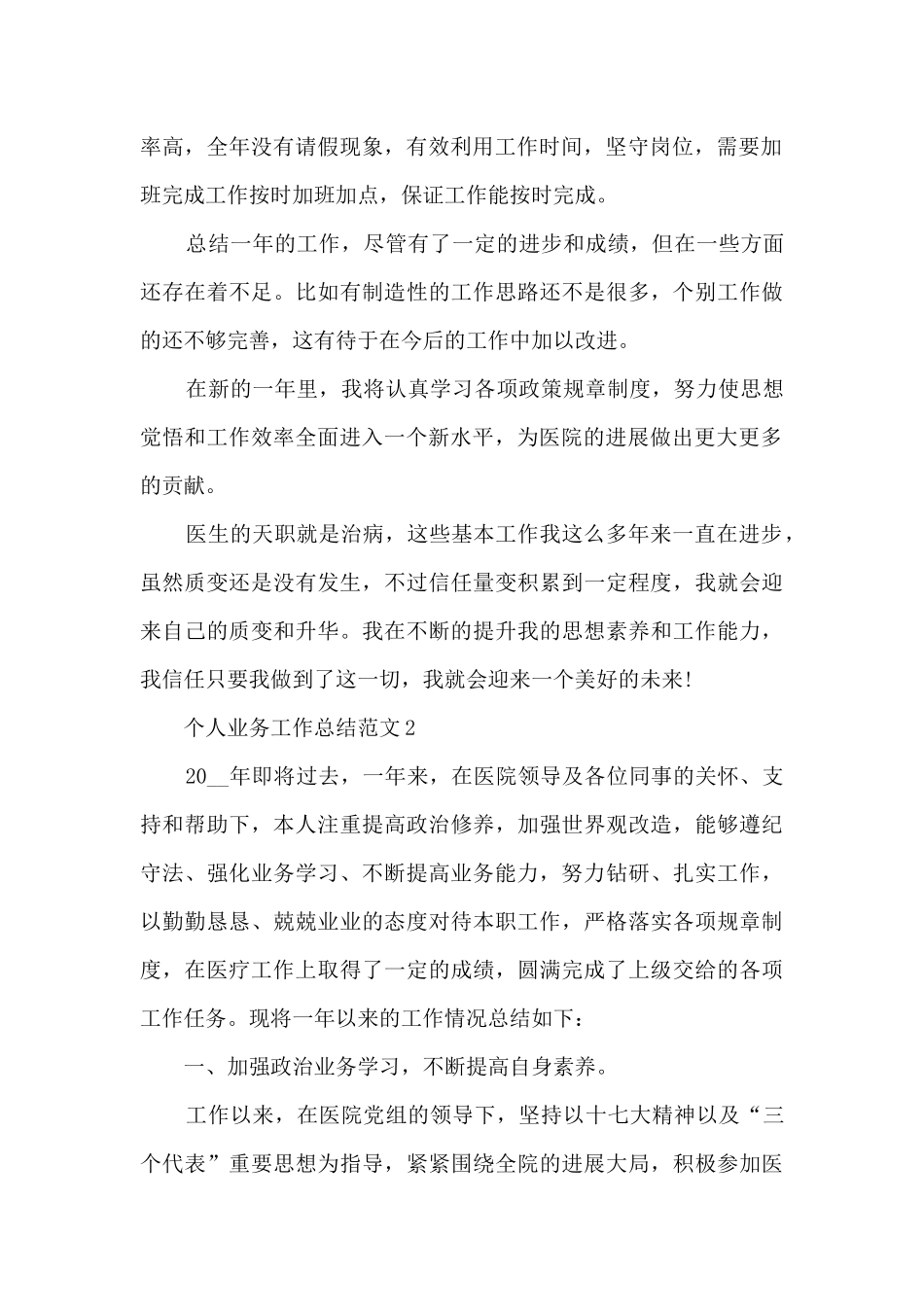 率高，全年没有请假现象，有效利用工作时间，坚守岗位，需要加班完成工作按时加班加点，保证工作能按时完成。

总结一年的工作，尽管有了一定的进步和成绩，但在一些方面还存在着不足。比如有制造性的工作思路还不是很多，个别工作做的还不够完善，这有待于在今后的工作中加以改进。

在新的一年里，我将认真学习各项政策规章制度，努力使思想觉悟和工作效率全面进入一个新水平，为医院的进展做出更大更多的贡献。

医生的天职就是治病，这些基本工作我这么多年来一直在进步，虽然质变还是没有发生，不过信任量变积累到一定程度，我就会迎来自己的质变和升华。我在不断的提升我的思想素养和工作能力，我信任只要我做到了这一切，我就会迎来一个美好的未来!

个人业务工作总结范文2

20__年即将过去，一年来，在医院领导及各位同事的关怀、支持和帮助下，本人注重提高政治修养，加强世界观改造，能够遵纪守法、强化业务学习、不断提高业务能力，努力钻研、扎实工作，以勤勤恳恳、兢兢业业的态度对待本职工作，严格落实各项规章制度，在医疗工作上取得了一定的成绩，圆满完成了上级交给的各项工作任务。现将一年以来的工作情况总结如下：

一、加强政治业务学习，不断提高自身素养。

工作以来，在医院党组的领导下，坚持以十七大精神以及“三个代表”重要思想为指导，紧紧围绕全院的进展大局，积极参加医